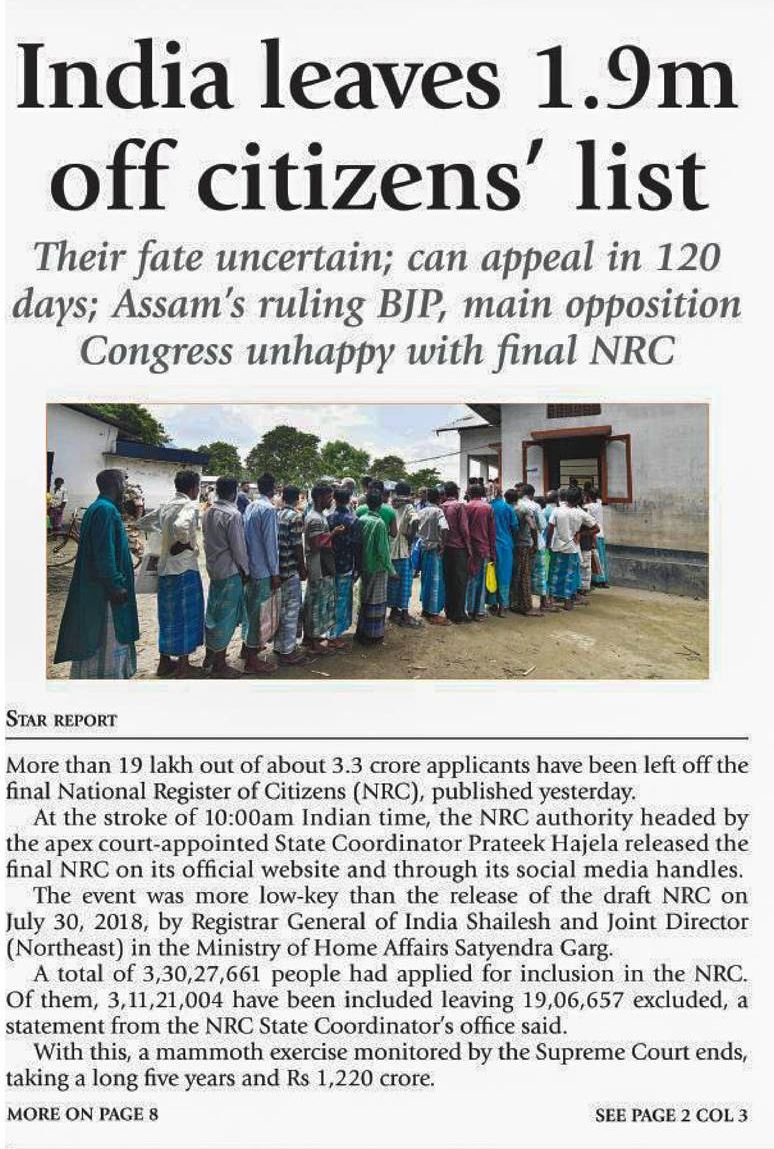 India leaves 1.9m off citizens' list

Their fate uncertain; can appeal in 120 days; Assam's ruling BJP, main opposition Congress unhappy with final NRC

STAR REPORT

More than 19 lakh out of about 3.3 crore applicants have been left off the final National Register of Citizens (NRC), published yesterday.

At the stroke of 10:00am Indian time, the NRC authority headed by the apex court-appointed State Coordinator Prateek Hajela released the final NRC on its official website and through its social media handles.

The event was more low-key than the release of the draft NRC on July 30, 2018, by Registrar General of India Shailesh and Joint Director (Northeast) in the Ministry of Home Affairs Satyendra Garg.

A total of 3,30,27,661 people had applied for inclusion in the NRC. Of them, 3,11,21,004 have been included leaving 19,06,657 excluded, a statement from the NRC State Coordinator's office said.

With this, a mammoth exercise monitored by the Supreme Court ends, taking a long five years and Rs 1,220 crore.

MORE ON PAGE 8

SEE PAGE 2 COL 3